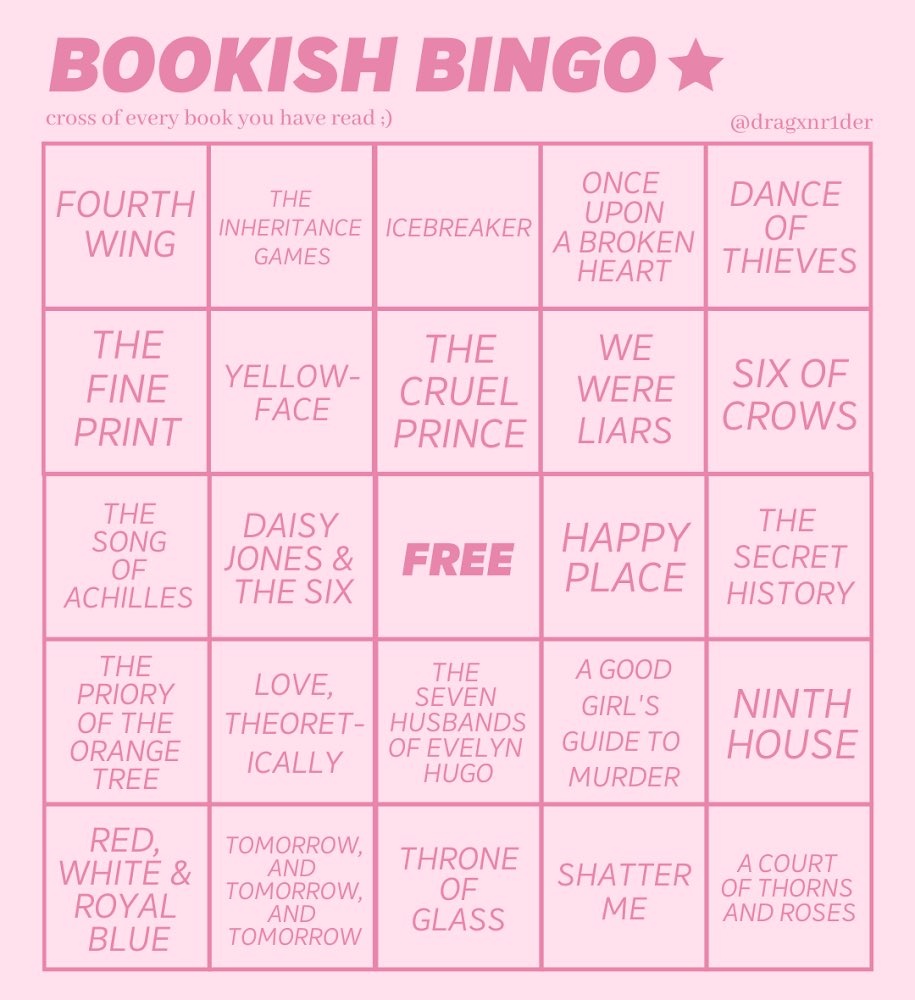 BOOKISH BINGO ★

cross of every book you have read ;)

@dragxnr1der

| | | | | |
|---|---|---|---|---|
| FOURTH WING | THE INHERITANCE GAMES | ICEBREAKER | ONCE UPON A BROKEN HEART | DANCE OF THIEVES |
| THE FINE PRINT | YELLOW-FACE | THE CRUEL PRINCE | WE WERE LIARS | SIX OF CROWS |
| THE SONG OF ACHILLES | DAISY JONES & THE SIX | FREE | HAPPY PLACE | THE SECRET HISTORY |
| THE PRIORY OF THE ORANGE TREE | LOVE, THEORET-ICALLY | THE SEVEN HUSBANDS OF EVELYN HUGO | A GOOD GIRL'S GUIDE TO MURDER | NINTH HOUSE |
| RED, WHITE & ROYAL BLUE | TOMORROW, AND TOMORROW, AND TOMORROW | THRONE OF GLASS | SHATTER ME | A COURT OF THORNS AND ROSES |